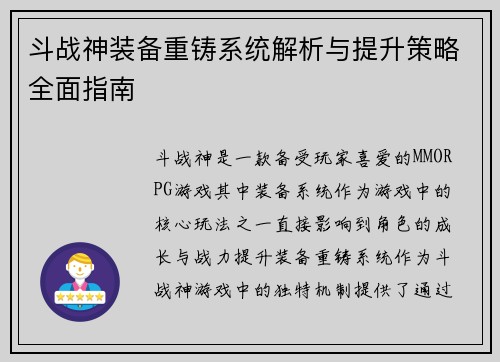 斗战神装备重铸系统解析与提升策略全面指南

斗战神是一款备受玩家喜爱的MMORPG游戏其中装备系统作为游戏中的核心玩法之一直接影响到角色的成长与战力提升装备重铸系统作为斗战神游戏中的独特机制提供了通过